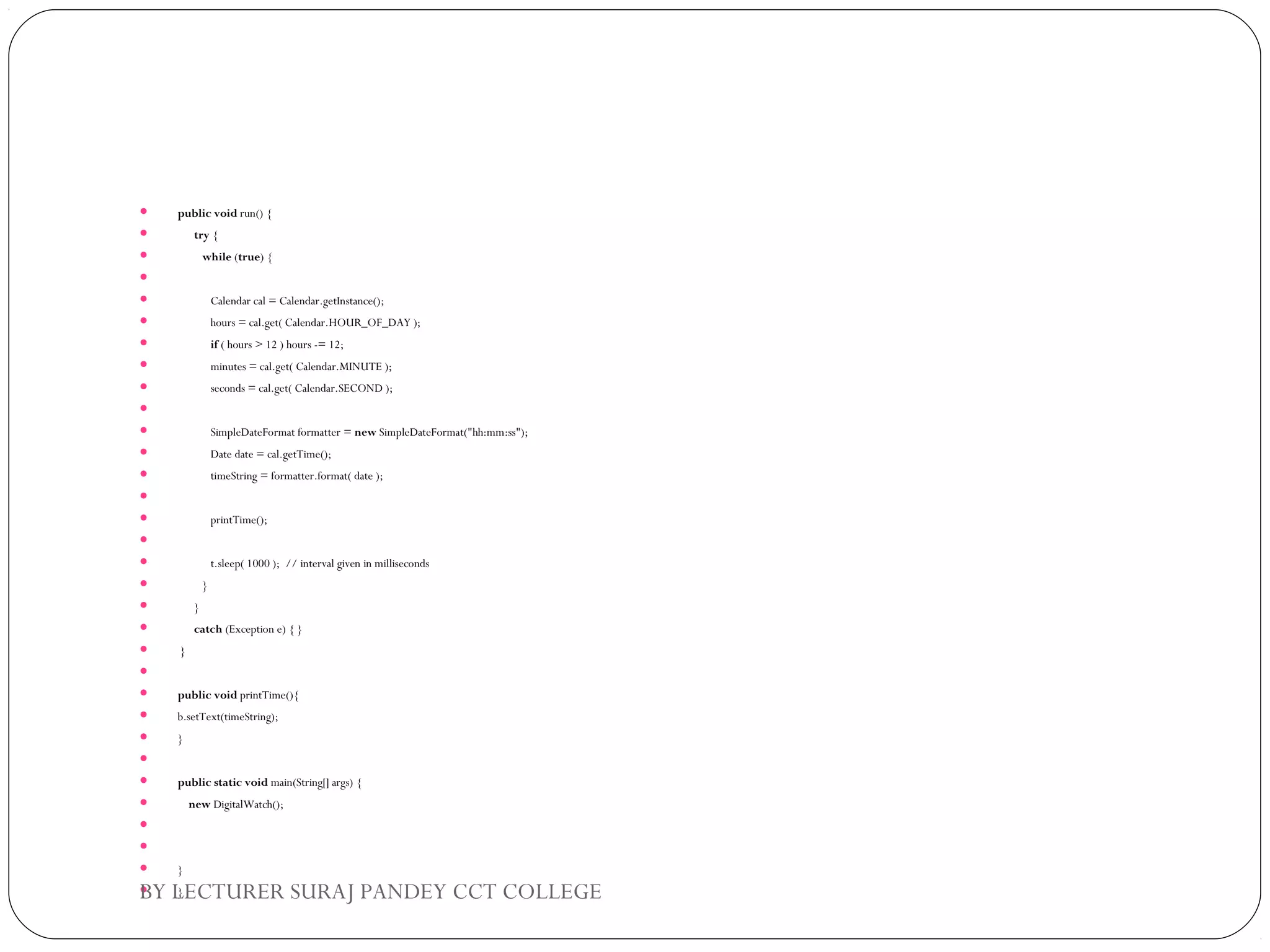 public void run() {
try {
while (true) {

Calendar cal = Calendar.getInstance();
hours = cal.get( Calendar.HOUR_OF_DAY );
if ( hours > 12 ) hours -= 12;
minutes = cal.get( Calendar.MINUTE );
seconds = cal.get( Calendar.SECOND );

SimpleDateFormat formatter = new SimpleDateFormat("hh:mm:ss");
Date date = cal.getTime();
timeString = formatter.format( date );

printTime();

t.sleep( 1000 ); // interval given in milliseconds
}
}
catch (Exception e) { }
}

public void printTime(){
b.setText(timeString);
}

public static void main(String[] args) {
new DigitalWatch();


}
}

BY LECTURER SURAJ PANDEY CCT COLLEGE